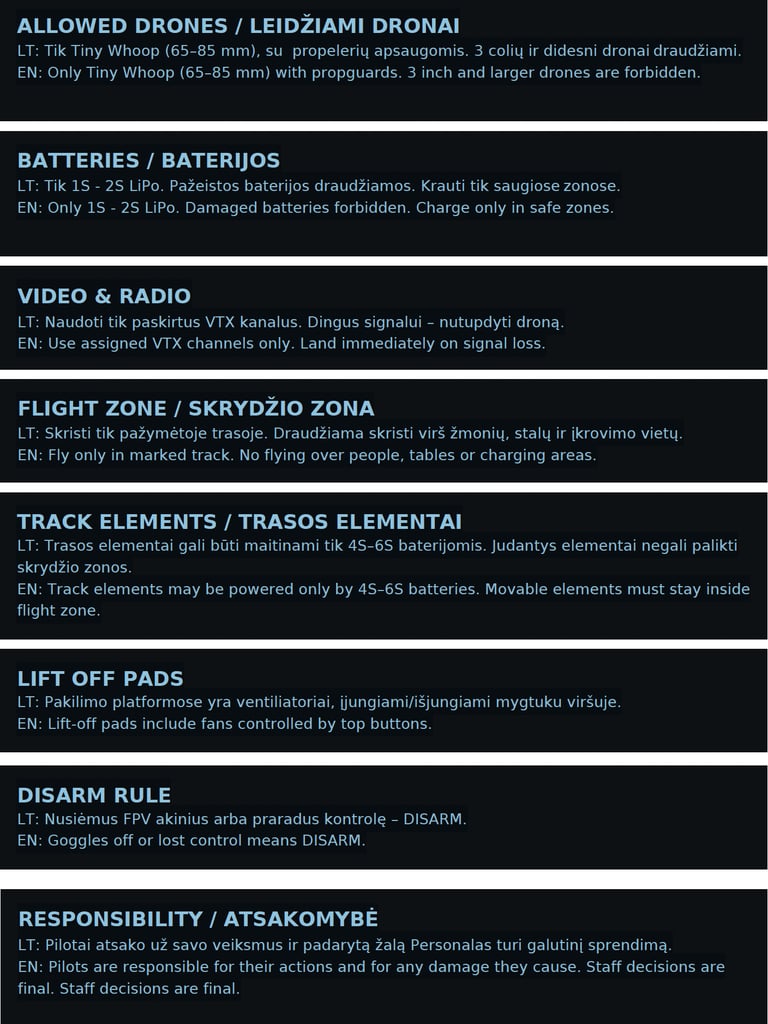 ALLOWED DRONES / LEIDŽIAMI DRONAI
LT: Tik Tiny Whoop (65–85 mm), su propelerių apsaugomis. 3 colių ir didesni dronai draudžiami.
EN: Only Tiny Whoop (65–85 mm) with propguards. 3 inch and larger drones are forbidden.

BATTERIES / BATERIJOS
LT: Tik 1S - 2S LiPo. Pažeistos baterijos draudžiamos. Krauti tik saugiose zonose.
EN: Only 1S - 2S LiPo. Damaged batteries forbidden. Charge only in safe zones.

VIDEO & RADIO
LT: Naudoti tik paskirtus VTX kanalus. Dingus signalui – nutupdyti droną.
EN: Use assigned VTX channels only. Land immediately on signal loss.

FLIGHT ZONE / SKRYDŽIO ZONA
LT: Skristi tik pažymėtoje trasoje. Draudžiama skristi virš žmonių, stalų ir įkrovimo vietų.
EN: Fly only in marked track. No flying over people, tables or charging areas.

TRACK ELEMENTS / TRASOS ELEMENTAI
LT: Trasos elementai gali būti maitinami tik 4S–6S baterijomis. Judantys elementai negali palikti skrydžio zonos.
EN: Track elements may be powered only by 4S–6S batteries. Movable elements must stay inside flight zone.

LIFT OFF PADS
LT: Pakilimo platformose yra ventiliatoriai, įjungiami/išjungiami mygtuku viršuje.
EN: Lift-off pads include fans controlled by top buttons.

DISARM RULE
LT: Nusiėmus FPV akinius arba praradus kontrolę – DISARM.
EN: Goggles off or lost control means DISARM.

RESPONSIBILITY / ATSAKOMYBĖ
LT: Pilotai atsako už savo veiksmus ir padarytą žalą Personalas turi galutinį sprendimą.
EN: Pilots are responsible for their actions and for any damage they cause. Staff decisions are final. Staff decisions are final.